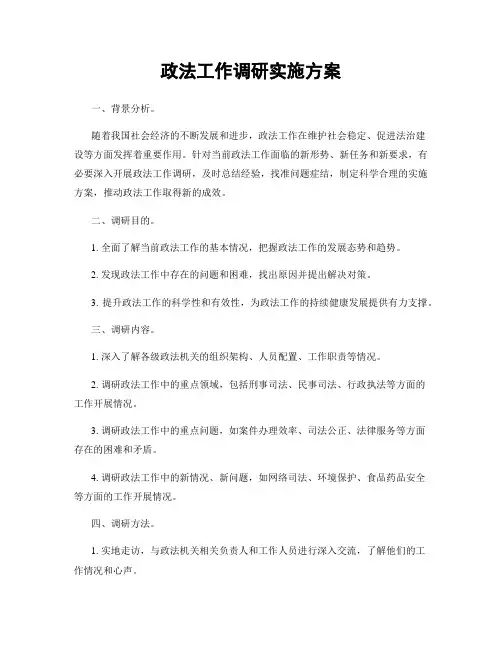 政法工作调研实施方案

一、背景分析。

随着我国社会经济的不断发展和进步，政法工作在维护社会稳定、促进法治建设等方面发挥着重要作用。针对当前政法工作面临的新形势、新任务和新要求，有必要深入开展政法工作调研，及时总结经验，找准问题症结，制定科学合理的实施方案，推动政法工作取得新的成效。

二、调研目的。

1. 全面了解当前政法工作的基本情况，把握政法工作的发展态势和趋势。

2. 发现政法工作中存在的问题和困难，找出原因并提出解决对策。

3. 提升政法工作的科学性和有效性，为政法工作的持续健康发展提供有力支撑。

三、调研内容。

1. 深入了解各级政法机关的组织架构、人员配置、工作职责等情况。

2. 调研政法工作中的重点领域，包括刑事司法、民事司法、行政执法等方面的工作开展情况。

3. 调研政法工作中的重点问题，如案件办理效率、司法公正、法律服务等方面存在的困难和矛盾。

4. 调研政法工作中的新情况、新问题，如网络司法、环境保护、食品药品安全等方面的工作开展情况。

四、调研方法。

1. 实地走访，与政法机关相关负责人和工作人员进行深入交流，了解他们的工作情况和心声。